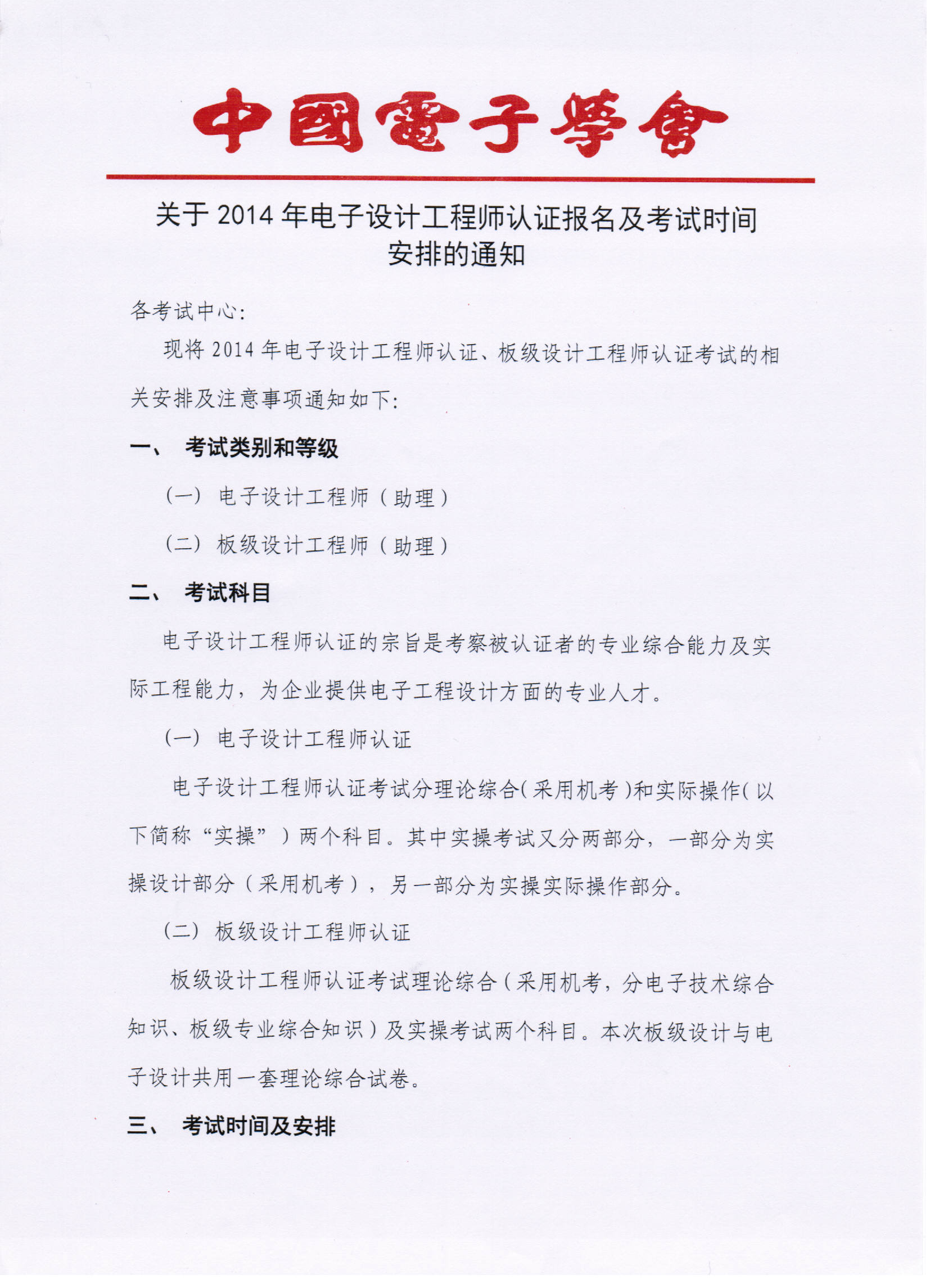 中國電子學會

关于 2014 年电子设计工程师认证报名及考试时间安排的通知

各考试中心：

现将 2014 年电子设计工程师认证、板级设计工程师认证考试的相关安排及注意事项通知如下：

一、 考试类别和等级

（一） 电子设计工程师（助理）

（二） 板级设计工程师（助理）

二、 考试科目

电子设计工程师认证的宗旨是考察被认证者的专业综合能力及实际工程能力，为企业提供电子工程设计方面的专业人才。

（一） 电子设计工程师认证

电子设计工程师认证考试分理论综合（采用机考）和实际操作（以下简称“实操”）两个科目。其中实操考试又分两部分，一部分为实操设计部分（采用机考），另一部分为实操实际操作部分。

（二） 板级设计工程师认证

板级设计工程师认证考试理论综合（采用机考，分电子技术综合知识、板级专业综合知识）及实操考试两个科目。本次板级设计与电子设计共用一套理论综合试卷。

三、 考试时间及安排